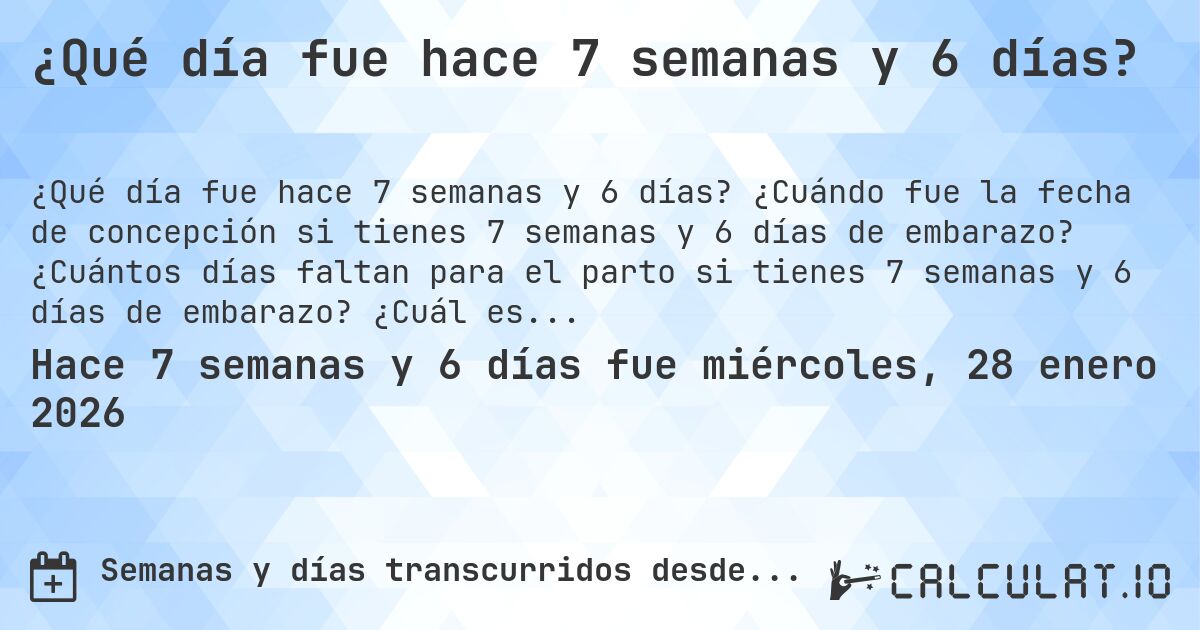 ¿Qué día fue hace 7 semanas y 6 días?

¿Qué día fue hace 7 semanas y 6 días? ¿Cuándo fue la fecha de concepción si tienes 7 semanas y 6 días de embarazo? ¿Cuántos días faltan para el parto si tienes 7 semanas y 6 días de embarazo? ¿Cuál es...

Hace 7 semanas y 6 días fue miércoles, 28 enero 2026

Semanas y días transcurridos desde...

CALCULAT.IO